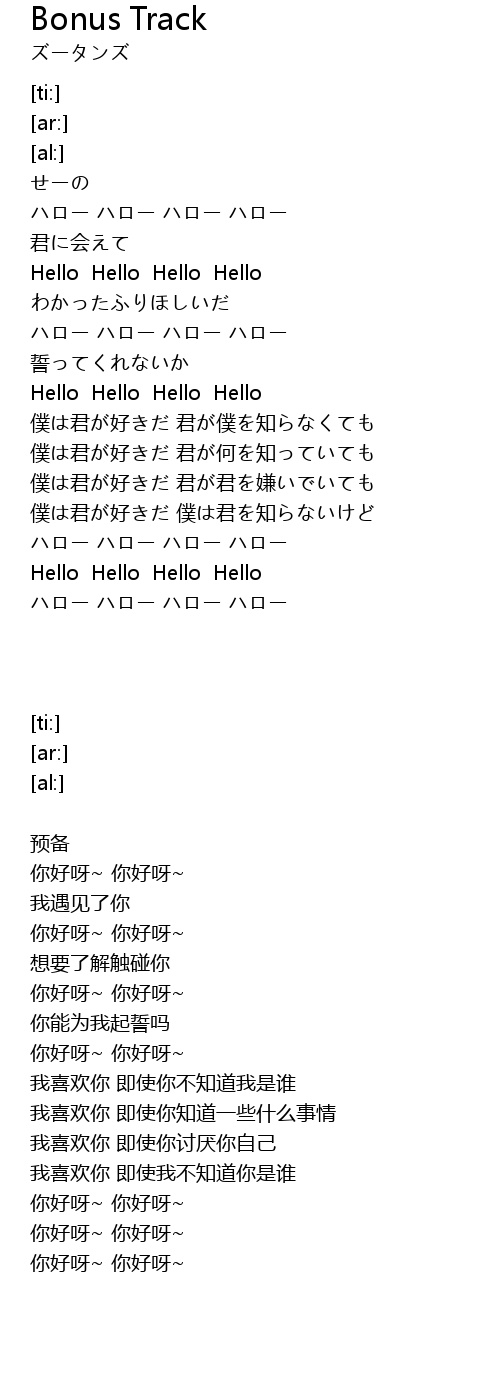 Bonus Track
ズータンズ

[ti:]
[ar:]
[al:]
せーの
ハロー ハロー ハロー ハロー
君に会えて
Hello Hello Hello Hello
わかったふりほしいだ
ハロー ハロー ハロー ハロー
誓ってくれないか
Hello Hello Hello Hello
僕は君が好きだ 君が僕を知らなくても
僕は君が好きだ 君が何を知っていても
僕は君が好きだ 君が君を嫌いでいても
僕は君が好きだ 僕は君を知らないけど
ハロー ハロー ハロー ハロー
Hello Hello Hello Hello
ハロー ハロー ハロー ハロー

[ti:]
[ar:]
[al:]

预备
你好呀~ 你好呀~
我遇见了你
你好呀~ 你好呀~
想要了解触碰你
你好呀~ 你好呀~
你能为我起誓吗
你好呀~ 你好呀~
我喜欢你 即使你不知道我是谁
我喜欢你 即使你知道一些什么事情
我喜欢你 即使你讨厌你自己
我喜欢你 即使我不知道你是谁
你好呀~ 你好呀~
你好呀~ 你好呀~
你好呀~ 你好呀~